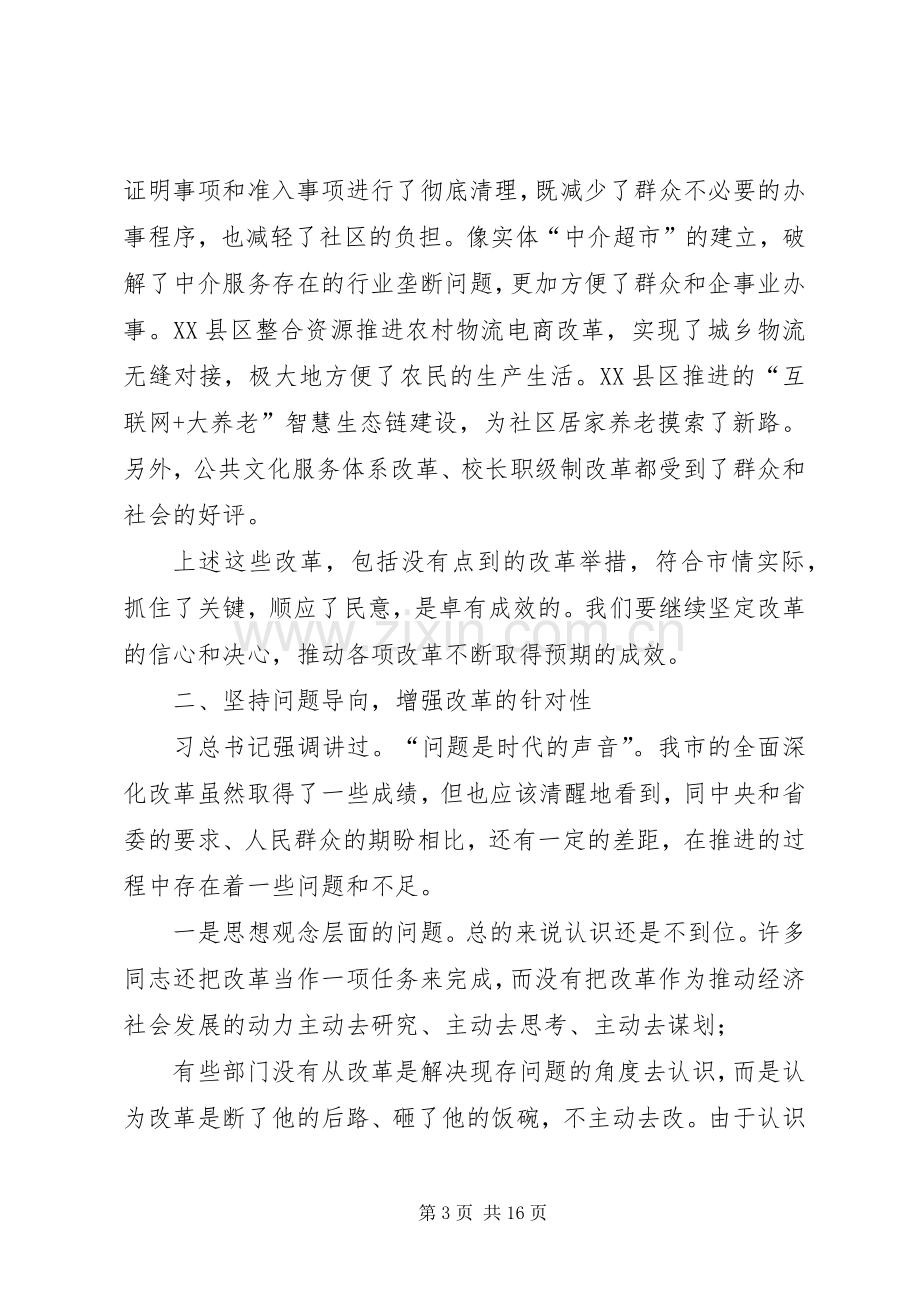 证明事项和准入事项进行了彻底清理，既减少了群众不必要的办事程序，也减轻了社区的负担。像实体“中介超市”的建立，破解了中介服务存在的行业垄断问题，更加方便了群众和企事业办事。XX县区整合资源推进农村物流电商改革，实现了城乡物流无缝对接，极大地方便了农民的生产生活。XX县区推进的“互联网+大养老”智慧生态链建设，为社区居家养老摸索了新路。另外，公共文化服务体系改革、校长职级制改革都受到了群众和社会的好评。

上述这些改革，包括没有点到的改革举措，符合市情实际，抓住了关键，顺应了民意，是卓有成效的。我们要继续坚定改革的信心和决心，推动各项改革不断取得预期的成效。

二、坚持问题导向，增强改革的针对性

习总书记强调讲过。“问题是时代的声音”。我市的全面深化改革虽然取得了一些成绩，但也应该清醒地看到，同中央和省委的要求、人民群众的期盼相比，还有一定的差距，在推进的过程中存在着一些问题和不足。

一是思想观念层面的问题。总的来说认识还是不到位。许多同志还把改革当作一项任务来完成，而没有把改革作为推动经济社会发展的动力主动去研究、主动去思考、主动去谋划；

有些部门没有从改革是解决现存问题的角度去认识，而是认为改革是断了他的后路、砸了他的饭碗，不主动去改。由于认识

第3页 共16页

www.zixin.com.cn